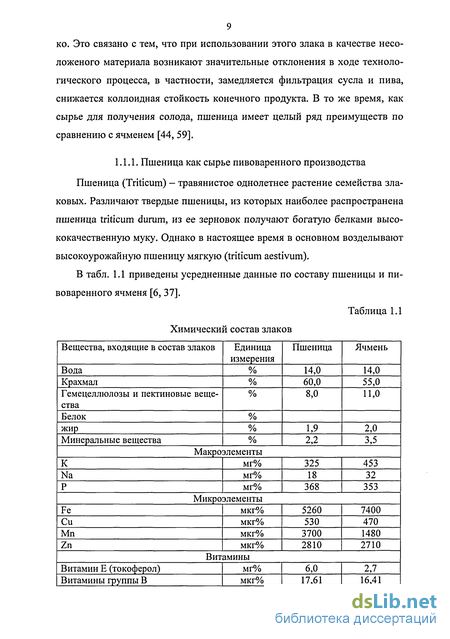 9

ко. Это связано с тем, что при использовании этого злака в качестве несоложеного материала возникают значительные отклонения в ходе технологического процесса, в частности, замедляется фильтрация сусла и пива, снижается коллоидная стойкость конечного продукта. В то же время, как сырье для получения солода, пшеница имеет целый ряд преимуществ по сравнению с ячменем [44, 59].

1.1.1. Пшеница как сырье пивоваренного производства

Пшеница (Triticum) – травянистое однолетнее растение семейства злаковых. Различают твердые пшеницы, из которых наиболее распространена пшеница triticum durum, из ее зерновок получают богатую белками высококачественную муку. Однако в настоящее время в основном возделывают высокоурожайную пшеницу мягкую (triticum aestivum).

В табл. 1.1 приведены усредненные данные по составу пшеницы и пивоваренного ячменя [6, 37].

Таблица 1.1

Химический состав злаков

| Вещества, входящие в состав злаков | Единица измерения | Пшеница | Ячмень |
|---|---|---|---|
| Вода | % | 14,0 | 14,0 |
| Крахмал | % | 60,0 | 55,0 |
| Гемецеллюлозы и пектиновые вещества | % | 8,0 | 11,0 |
| Белок | % | | |
| жир | % | 1,9 | 2,0 |
| Минеральные вещества | % | 2,2 | 3,5 |
| Макроэлементы | | | |
| K | мг% | 325 | 453 |
| Na | мг% | 18 | 32 |
| P | мг% | 368 | 353 |
| Микроэлементы | | | |
| Fe | мкг% | 5260 | 7400 |
| Cu | мкг% | 530 | 470 |
| Mn | мкг% | 3700 | 1480 |
| Zn | мкг% | 2810 | 2710 |
| Витамины | | | |
| Витамин Е (токоферол) | мг% | 6,0 | 2,7 |
| Витамины группы В | мкг% | 17,61 | 16,41 |

dsLib.net
библиотека диссертаций